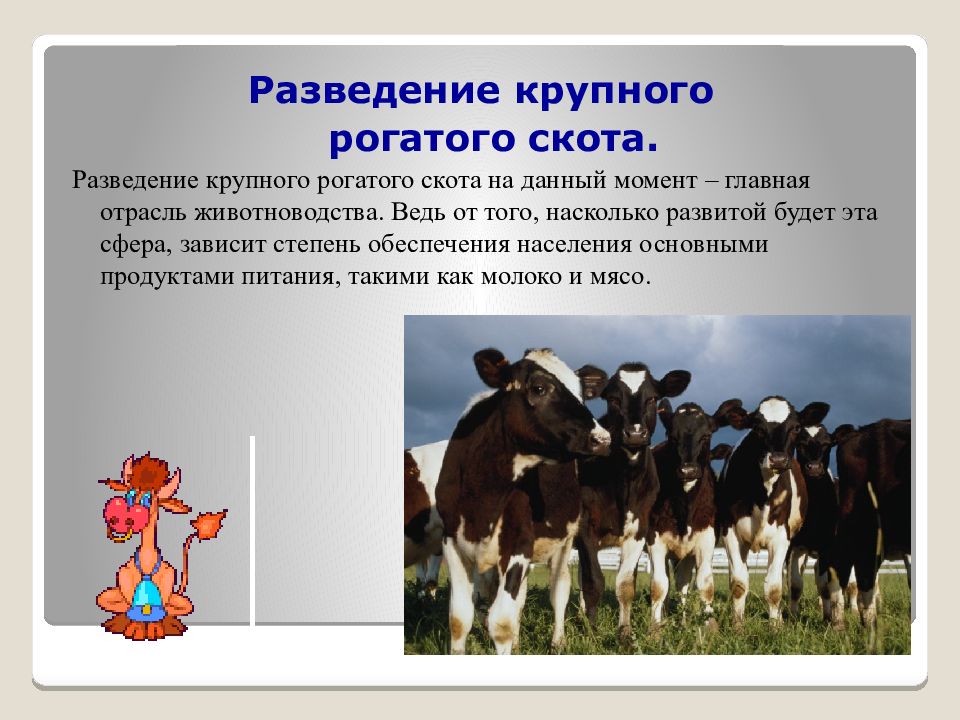 Разведение крупного рогатого скота.

Разведение крупного рогатого скота на данный момент – главная отрасль животноводства. Ведь от того, насколько развитой будет эта сфера, зависит степень обеспечения населения основными продуктами питания, такими как молоко и мясо.